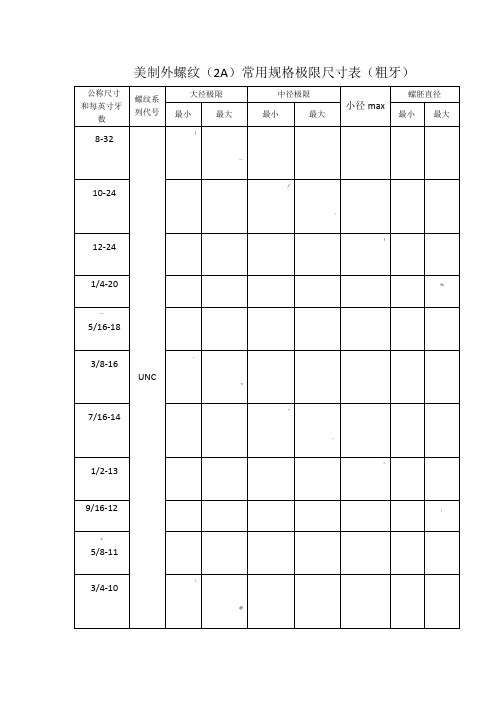 美制外螺纹（2A）常用规格极限尺寸表（粗牙）

| 公称尺寸和每英寸牙数 | 螺纹系列代号 | 大径极限 最小 | 大径极限 最大 | 中径极限 最小 | 中径极限 最大 | 小径 max | 螺胚直径 最小 | 螺胚直径 最大 |
|---|---|---|---|---|---|---|---|---|
| 8-32 | UNC | | | | | | | |
| 10-24 | | | | | | | | |
| 12-24 | | | | | | | | |
| 1/4-20 | | | | | | | | |
| 5/16-18 | | | | | | | | |
| 3/8-16 | | | | | | | | |
| 7/16-14 | | | | | | | | |
| 1/2-13 | | | | | | | | |
| 9/16-12 | | | | | | | | |
| 5/8-11 | | | | | | | | |
| 3/4-10 | | | | | | | | |